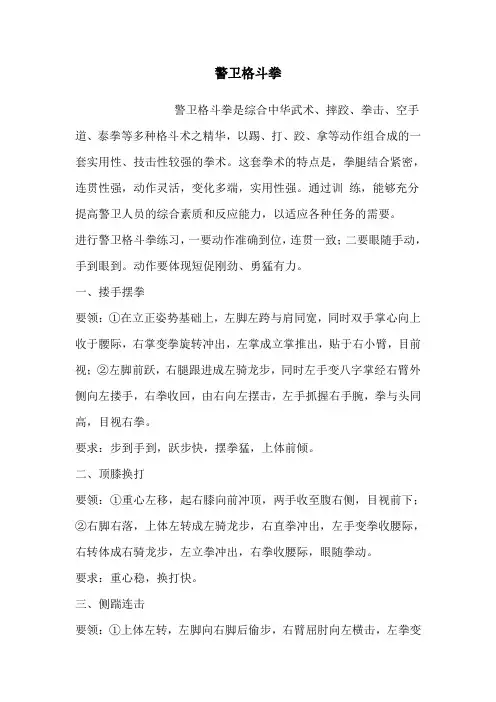 警卫格斗拳

警卫格斗拳是综合中华武术、摔跤、拳击、空手道、泰拳等多种格斗术之精华，以踢、打、跤、拿等动作组合成的一套实用性、技击性较强的拳术。这套拳术的特点是，拳腿结合紧密，连贯性强，动作灵活，变化多端，实用性强。通过训 练，能够充分提高警卫人员的综合素质和反应能力，以适应各种任务的需要。

进行警卫格斗拳练习，一要动作准确到位，连贯一致；二要眼随手动，手到眼到。动作要体现短促刚劲、勇猛有力。

一、搂手摆拳

要领：①在立正姿势基础上，左脚左跨与肩同宽，同时双手掌心向上收于腰际，右掌变拳旋转冲出，左掌成立掌推出，贴于右小臂，目前视；②左脚前跃，右腿跟进成左骑龙步，同时左手变八字掌经右臂外侧向左搂手，右拳收回，由右向左摆击，左手抓握右手腕，拳与头同高，目视右拳。

要求：步到手到，跃步快，摆拳猛，上体前倾。

二、顶膝换打

要领：①重心左移，起右膝向前冲顶，两手收至腹右侧，目视前下；②右脚右落，上体左转成左骑龙步，右直拳冲出，左手变拳收腰际，右转体成右骑龙步，左立拳冲出，右拳收腰际，眼随拳动。

要求：重心稳，换打快。

三、侧踹连击

要领：①上体左转，左脚向右脚后偷步，右臂屈肘向左横击，左拳变